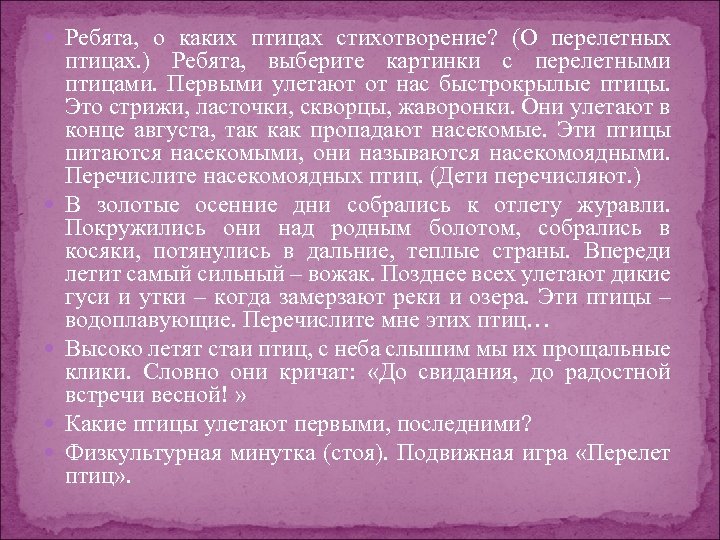 Ребята, о каких птицах стихотворение? (О перелетных птицах.) Ребята, выберите картинки с перелетными птицами. Первыми улетают от нас быстрокрылые птицы. Это стрижи, ласточки, скворцы, жаворонки. Они улетают в конце августа, так как пропадают насекомые. Эти птицы питаются насекомыми, они называются насекомоядными. Перечислите насекомоядных птиц. (Дети перечисляют.)

В золотые осенние дни собрались к отлету журавли. Покружились они над родным болотом, собрались в косяки, потянулись в дальние, теплые страны. Впереди летит самый сильный – вожак. Позднее всех улетают дикие гуси и утки – когда замерзают реки и озера. Эти птицы – водоплавующие. Перечислите мне этих птиц…

Высоко летят стаи птиц, с неба слышим мы их прощальные клики. Словно они кричат: «До свидания, до радостной встречи весной! »

Какие птицы улетают первыми, последними?

Физкультурная минутка (стоя). Подвижная игра «Перелет птиц».